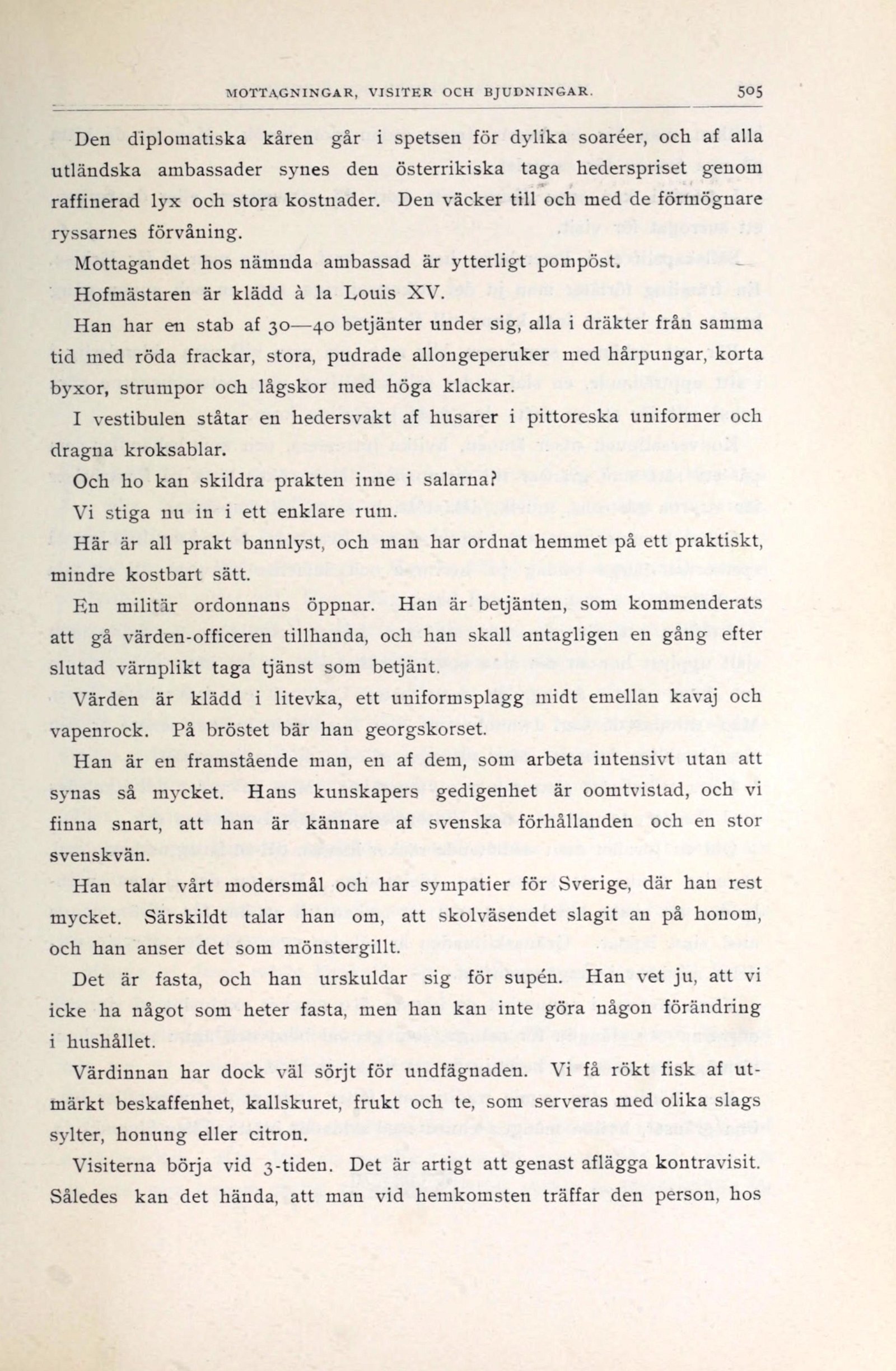 MOTTAGNINGAR, VISITER OCH BJUDNINGAR. 505

Den diplomatiska kåren går i spetsen för dylika soaréer, och af alla utländska ambassader synes den österrikiska taga hederspriset genom raffinerad lyx och stora kostnader. Den väcker till och med de förmögnare ryssarnes förvåning.

Mottagandet hos nämnda ambassad är ytterligt pompöst.

Hofmästaren är klädd à la Louis XV.

Han har en stab af 30—40 betjänter under sig, alla i dräkter från samma tid med röda frackar, stora, pudrade allongeperuker med hårpungar, korta byxor, strumpor och lågskor med höga klackar.

I vestibulen ståtar en hedersvakt af husarer i pittoreska uniformer och dragna kroksablar.

Och ho kan skildra prakten inne i salarna?

Vi stiga nu in i ett enklare rum.

Här är all prakt bannlyst, och man har ordnat hemmet på ett praktiskt, mindre kostbart sätt.

En militär ordonnans öppnar. Han är betjänten, som kommenderats att gå värden-officeren tillhanda, och han skall antagligen en gång efter slutad värnplikt taga tjänst som betjänt.

Värden är klädd i litevka, ett uniformsplagg midt emellan kavaj och vapenrock. På bröstet bär han georgskorset.

Han är en framstående man, en af dem, som arbeta intensivt utan att synas så mycket. Hans kunskapers gedigenhet är oomtvistad, och vi finna snart, att han är kännare af svenska förhållanden och en stor svenskvän.

Han talar vårt modersmål och har sympatier för Sverige, där han rest mycket. Särskildt talar han om, att skolväsendet slagit an på honom, och han anser det som mönstergillt.

Det är fasta, och han urskuldar sig för supén. Han vet ju, att vi icke ha något som heter fasta, men han kan inte göra någon förändring i hushållet.

Värdinnan har dock väl sörjt för undfägnaden. Vi få rökt fisk af utmärkt beskaffenhet, kallskuret, frukt och te, som serveras med olika slags sylter, honung eller citron.

Visiterna börja vid 3-tiden. Det är artigt att genast aflägga kontravisit. Således kan det hända, att man vid hemkomsten träffar den person, hos